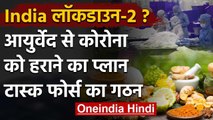 India लॉकडाउन-2 ?
आयुर्वेद से कोरोना को हराने का प्लान टास्क फोर्स का गठन

Oneindia Hindi